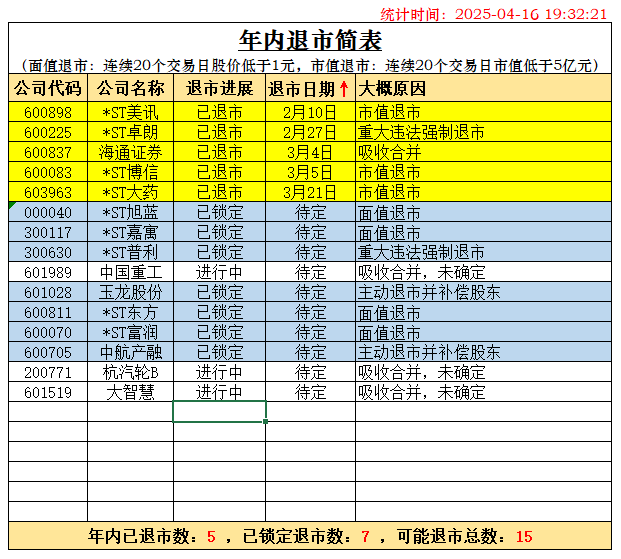 统计时间：2025-04-16 19:32:21

年内退市简表

（面值退市：连续20个交易日股价低于1元，市值退市：连续20个交易日市值低于5亿元）

| 公司代码 | 公司名称 | 退市进展 | 退市日期↑ | 大概原因 |
|---|---|---|---|---|
| 600898 | *ST美讯 | 已退市 | 2月10日 | 市值退市 |
| 600225 | *ST卓朗 | 已退市 | 2月27日 | 重大违法强制退市 |
| 600837 | 海通证券 | 已退市 | 3月4日 | 吸收合并 |
| 600083 | *ST博信 | 已退市 | 3月5日 | 市值退市 |
| 603963 | *ST大药 | 已退市 | 3月21日 | 市值退市 |
| 000040 | *ST旭蓝 | 已锁定 | 待定 | 面值退市 |
| 300117 | *ST嘉寓 | 已锁定 | 待定 | 面值退市 |
| 300630 | *ST普利 | 已锁定 | 待定 | 重大违法强制退市 |
| 601989 | 中国重工 | 进行中 | 待定 | 吸收合并，未确定 |
| 601028 | 玉龙股份 | 已锁定 | 待定 | 主动退市并补偿股东 |
| 600811 | *ST东方 | 已锁定 | 待定 | 面值退市 |
| 600070 | *ST富润 | 已锁定 | 待定 | 面值退市 |
| 600705 | 中航产融 | 已锁定 | 待定 | 主动退市并补偿股东 |
| 200771 | 杭汽轮B | 进行中 | 待定 | 吸收合并，未确定 |
| 601519 | 大智慧 | 进行中 | 待定 | 吸收合并，未确定 |

年内已退市数：5 ，已锁定退市数：7 ，可能退市总数：15